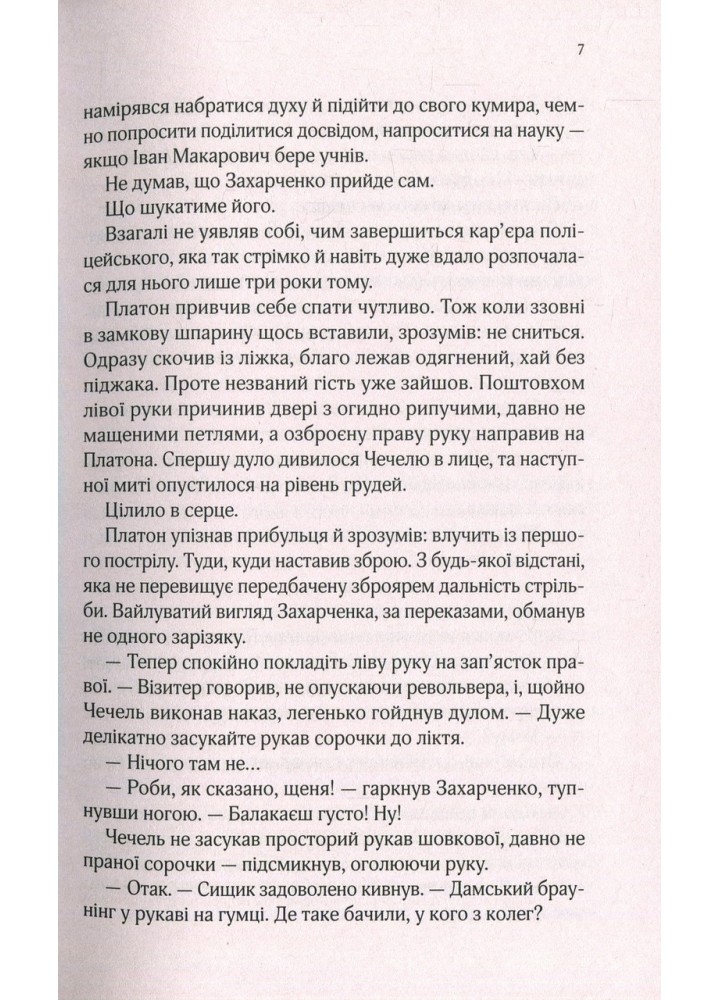 7

намірявся набратися духу й підійти до свого кумира, чемно попросити поділитися досвідом, напроситися на науку — якщо Іван Макарович бере учнів.

Не думав, що Захарченко прийде сам.

Що шукатиме його.

Взагалі не уявляв собі, чим завершиться кар'єра поліцейського, яка так стрімко й навіть дуже вдало розпочалася для нього лише три роки тому.

Платон привчив себе спати чутливо. Тож коли ззовні в замкову шпарину щось вставили, зрозумів: не сниться. Одразу скочив із ліжка, благо лежав одягнений, хай без піджака. Проте незваний гість уже зайшов. Поштовхом лівої руки причинив двері з огидно рипучими, давно не мащеними петлями, а озброєну праву руку направив на Платона. Спершу дуло дивилося Чечелю в лице, та наступної миті опустилося на рівень грудей.

Цілило в серце.

Платон упізнав прибульця й зрозумів: влучить із першого пострілу. Туди, куди наставив зброю. З будь-якої відстані, яка не перевищує передбачену зброярем дальність стрільби. Вайлуватий вигляд Захарченка, за переказами, обманув не одного зарізяку.

— Тепер спокійно покладіть ліву руку на зап'ясток правої. — Візитер говорив, не опускаючи револьвера, і, щойно Чечель виконав наказ, легенько гойднув дулом. — Дуже делікатно засукайте рукав сорочки до ліктя.

— Нічого там не...

— Роби, як сказано, щеня! — гаркнув Захарченко, тупнувши ногою. — Балакаєш густо! Ну!

Чечель не засукав просторий рукав шовкової, давно не праної сорочки — підсмикнув, оголюючи руку.

— Отак. — Сищик задоволено кивнув. — Дамський браунінг у рукаві на гумці. Де таке бачили, у кого з колег?